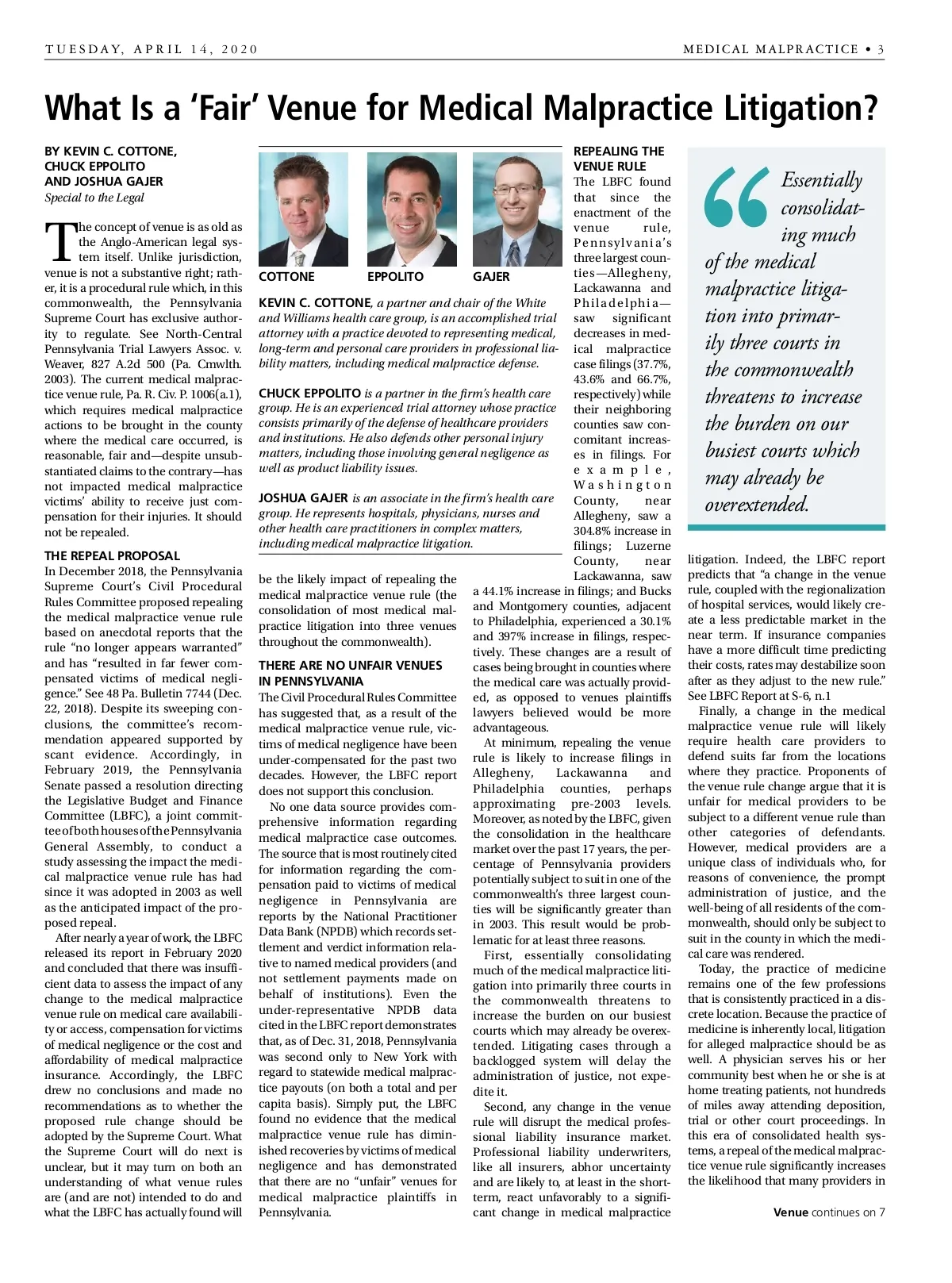 TUESDAY, APRIL 14, 2020

MEDICAL MALPRACTICE • 3

What Is a 'Fair' Venue for Medical Malpractice Litigation?

BY KEVIN C. COTTONE, CHUCK EPPOLITO AND JOSHUA GAJER
Special to the Legal

The concept of venue is as old as the Anglo-American legal system itself. Unlike jurisdiction, venue is not a substantive right; rather, it is a procedural rule which, in this commonwealth, the Pennsylvania Supreme Court has exclusive authority to regulate. See North-Central Pennsylvania Trial Lawyers Assoc. v. Weaver, 827 A.2d 500 (Pa. Cmwlth. 2003). The current medical malpractice venue rule, Pa. R. Civ. P. 1006(a.1), which requires medical malpractice actions to be brought in the county where the medical care occurred, is reasonable, fair and—despite unsubstantiated claims to the contrary—has not impacted medical malpractice victims' ability to receive just compensation for their injuries. It should not be repealed.

THE REPEAL PROPOSAL
In December 2018, the Pennsylvania Supreme Court's Civil Procedural Rules Committee proposed repealing the medical malpractice venue rule based on anecdotal reports that the rule "no longer appears warranted" and has "resulted in far fewer compensated victims of medical negligence." See 48 Pa. Bulletin 7744 (Dec. 22, 2018). Despite its sweeping conclusions, the committee's recommendation appeared supported by scant evidence. Accordingly, in February 2019, the Pennsylvania Senate passed a resolution directing the Legislative Budget and Finance Committee (LBFC), a joint committee of both houses of the Pennsylvania General Assembly, to conduct a study assessing the impact the medical malpractice venue rule has had since it was adopted in 2003 as well as the anticipated impact of the proposed repeal.

After nearly a year of work, the LBFC released its report in February 2020 and concluded that there was insufficient data to assess the impact of any change to the medical malpractice venue rule on medical care availability or access, compensation for victims of medical negligence or the cost and affordability of medical malpractice insurance. Accordingly, the LBFC drew no conclusions and made no recommendations as to whether the proposed rule change should be adopted by the Supreme Court. What the Supreme Court will do next is unclear, but it may turn on both an understanding of what venue rules are (and are not) intended to do and what the LBFC has actually found will

COTTONE EPPOLITO GAJER

KEVIN C. COTTONE, a partner and chair of the White and Williams health care group, is an accomplished trial attorney with a practice devoted to representing medical, long-term and personal care providers in professional liability matters, including medical malpractice defense.

CHUCK EPPOLITO is a partner in the firm's health care group. He is an experienced trial attorney whose practice consists primarily of the defense of healthcare providers and institutions. He also defends other personal injury matters, including those involving general negligence as well as product liability issues.

JOSHUA GAJER is an associate in the firm's health care group. He represents hospitals, physicians, nurses and other health care practitioners in complex matters, including medical malpractice litigation.

be the likely impact of repealing the medical malpractice venue rule (the consolidation of most medical malpractice litigation into three venues throughout the commonwealth).

THERE ARE NO UNFAIR VENUES IN PENNSYLVANIA
The Civil Procedural Rules Committee has suggested that, as a result of the medical malpractice venue rule, victims of medical negligence have been under-compensated for the past two decades. However, the LBFC report does not support this conclusion.

No one data source provides comprehensive information regarding medical malpractice case outcomes. The source that is most routinely cited for information regarding the compensation paid to victims of medical negligence in Pennsylvania are reports by the National Practitioner Data Bank (NPDB) which records settlement and verdict information relative to named medical providers (and not settlement payments made on behalf of institutions). Even the under-representative NPDB data cited in the LBFC report demonstrates that, as of Dec. 31, 2018, Pennsylvania was second only to New York with regard to statewide medical malpractice payouts (on both a total and per capita basis). Simply put, the LBFC found no evidence that the medical malpractice venue rule has diminished recoveries by victims of medical negligence and has demonstrated that there are no "unfair" venues for medical malpractice plaintiffs in Pennsylvania.

REPEALING THE VENUE RULE
The LBFC found that since the enactment of the venue rule, Pennsylvania's three largest counties—Allegheny, Lackawanna and Philadelphia—saw significant decreases in medical malpractice case filings (37.7%, 43.6% and 66.7%, respectively) while their neighboring counties saw concomitant increases in filings. For example, Washington County, near Allegheny, saw a 304.8% increase in filings; Luzerne County, near Lackawanna, saw a 44.1% increase in filings; and Bucks and Montgomery counties, adjacent to Philadelphia, experienced a 30.1% and 397% increase in filings, respectively. These changes are a result of cases being brought in counties where the medical care was actually provided, as opposed to venues plaintiffs lawyers believed would be more advantageous.

At minimum, repealing the venue rule is likely to increase filings in Allegheny, Lackawanna and Philadelphia counties, perhaps approximating pre-2003 levels. Moreover, as noted by the LBFC, given the consolidation in the healthcare market over the past 17 years, the percentage of Pennsylvania providers potentially subject to suit in one of the commonwealth's three largest counties will be significantly greater than in 2003. This result would be problematic for at least three reasons.

First, essentially consolidating much of the medical malpractice litigation into primarily three courts in the commonwealth threatens to increase the burden on our busiest courts which may already be overextended. Litigating cases through a backlogged system will delay the administration of justice, not expedite it.

Second, any change in the venue rule will disrupt the medical professional liability insurance market. Professional liability underwriters, like all insurers, abhor uncertainty and are likely to, at least in the short-term, react unfavorably to a significant change in medical malpractice

Essentially consolidating much of the medical malpractice litigation into primarily three courts in the commonwealth threatens to increase the burden on our busiest courts which may already be overextended.

litigation. Indeed, the LBFC report predicts that "a change in the venue rule, coupled with the regionalization of hospital services, would likely create a less predictable market in the near term. If insurance companies have a more difficult time predicting their costs, rates may destabilize soon after as they adjust to the new rule." See LBFC Report at S-6, n.1

Finally, a change in the medical malpractice venue rule will likely require health care providers to defend suits far from the locations where they practice. Proponents of the venue rule change argue that it is unfair for medical providers to be subject to a different venue rule than other categories of defendants. However, medical providers are a unique class of individuals who, for reasons of convenience, the prompt administration of justice, and the well-being of all residents of the commonwealth, should only be subject to suit in the county in which the medical care was rendered.

Today, the practice of medicine remains one of the few professions that is consistently practiced in a discrete location. Because the practice of medicine is inherently local, litigation for alleged malpractice should be as well. A physician serves his or her community best when he or she is at home treating patients, not hundreds of miles away attending deposition, trial or other court proceedings. In this era of consolidated health systems, a repeal of the medical malpractice venue rule significantly increases the likelihood that many providers in

Venue continues on 7